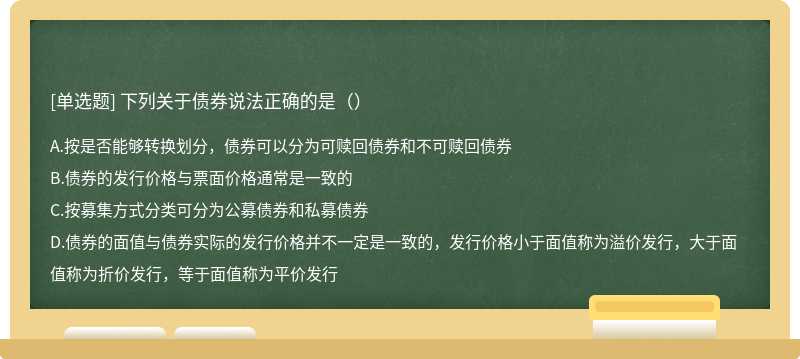 [单选题] 下列关于债券说法正确的是（）

A.按是否能够转换划分，债券可以分为可赎回债券和不可赎回债券

B.债券的发行价格与票面价格通常是一致的

C.按募集方式分类可分为公募债券和私募债券

D.债券的面值与债券实际的发行价格并不一定是一致的，发行价格小于面值称为溢价发行，大于面值称为折价发行，等于面值称为平价发行